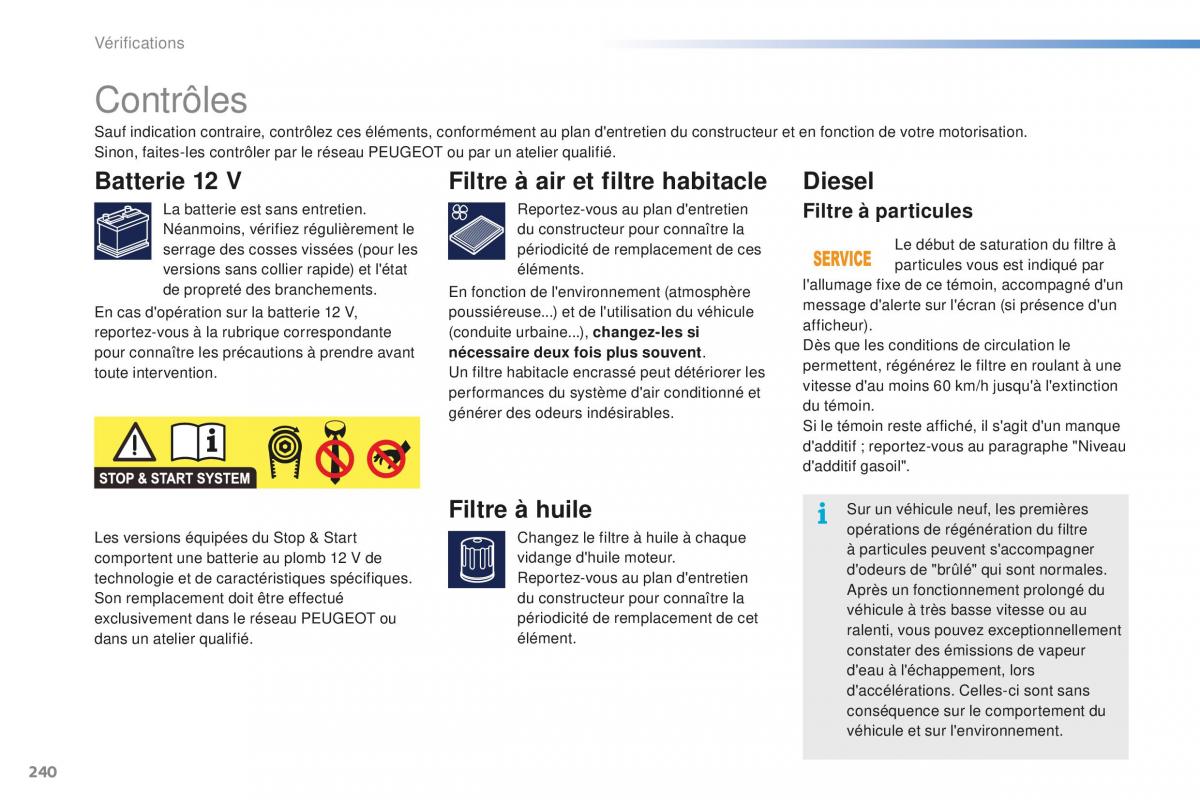 Vérifications

Contrôles

Sauf indication contraire, contrôlez ces éléments, conformément au plan d'entretien du constructeur et en fonction de votre motorisation.
Sinon, faites-les contrôler par le réseau PEUGEOT ou par un atelier qualifié.

Batterie 12 V

La batterie est sans entretien.
Néanmoins, vérifiez régulièrement le serrage des cosses vissées (pour les versions sans collier rapide) et l'état de propreté des branchements.

En cas d'opération sur la batterie 12 V, reportez-vous à la rubrique correspondante pour connaître les précautions à prendre avant toute intervention.

STOP & START SYSTEM

Les versions équipées du Stop & Start comportent une batterie au plomb 12 V de technologie et de caractéristiques spécifiques.
Son remplacement doit être effectué exclusivement dans le réseau PEUGEOT ou dans un atelier qualifié.

Filtre à air et filtre habitacle

Reportez-vous au plan d'entretien du constructeur pour connaître la périodicité de remplacement de ces éléments.

En fonction de l'environnement (atmosphère poussiéreuse...) et de l'utilisation du véhicule (conduite urbaine...), changez-les si nécessaire deux fois plus souvent.
Un filtre habitacle encrassé peut détériorer les performances du système d'air conditionné et générer des odeurs indésirables.

Filtre à huile

Changez le filtre à huile à chaque vidange d'huile moteur.
Reportez-vous au plan d'entretien du constructeur pour connaître la périodicité de remplacement de cet élément.

Diesel

Filtre à particules

SERVICE

Le début de saturation du filtre à particules vous est indiqué par l'allumage fixe de ce témoin, accompagné d'un message d'alerte sur l'écran (si présence d'un afficheur).
Dès que les conditions de circulation le permettent, régénérez le filtre en roulant à une vitesse d'au moins 60 km/h jusqu'à l'extinction du témoin.
Si le témoin reste affiché, il s'agit d'un manque d'additif ; reportez-vous au paragraphe "Niveau d'additif gasoil".

Sur un véhicule neuf, les premières opérations de régénération du filtre à particules peuvent s'accompagner d'odeurs de "brûlé" qui sont normales.
Après un fonctionnement prolongé du véhicule à très basse vitesse ou au ralenti, vous pouvez exceptionnellement constater des émissions de vapeur d'eau à l'échappement, lors d'accélérations. Celles-ci sont sans conséquence sur le comportement du véhicule et sur l'environnement.

240